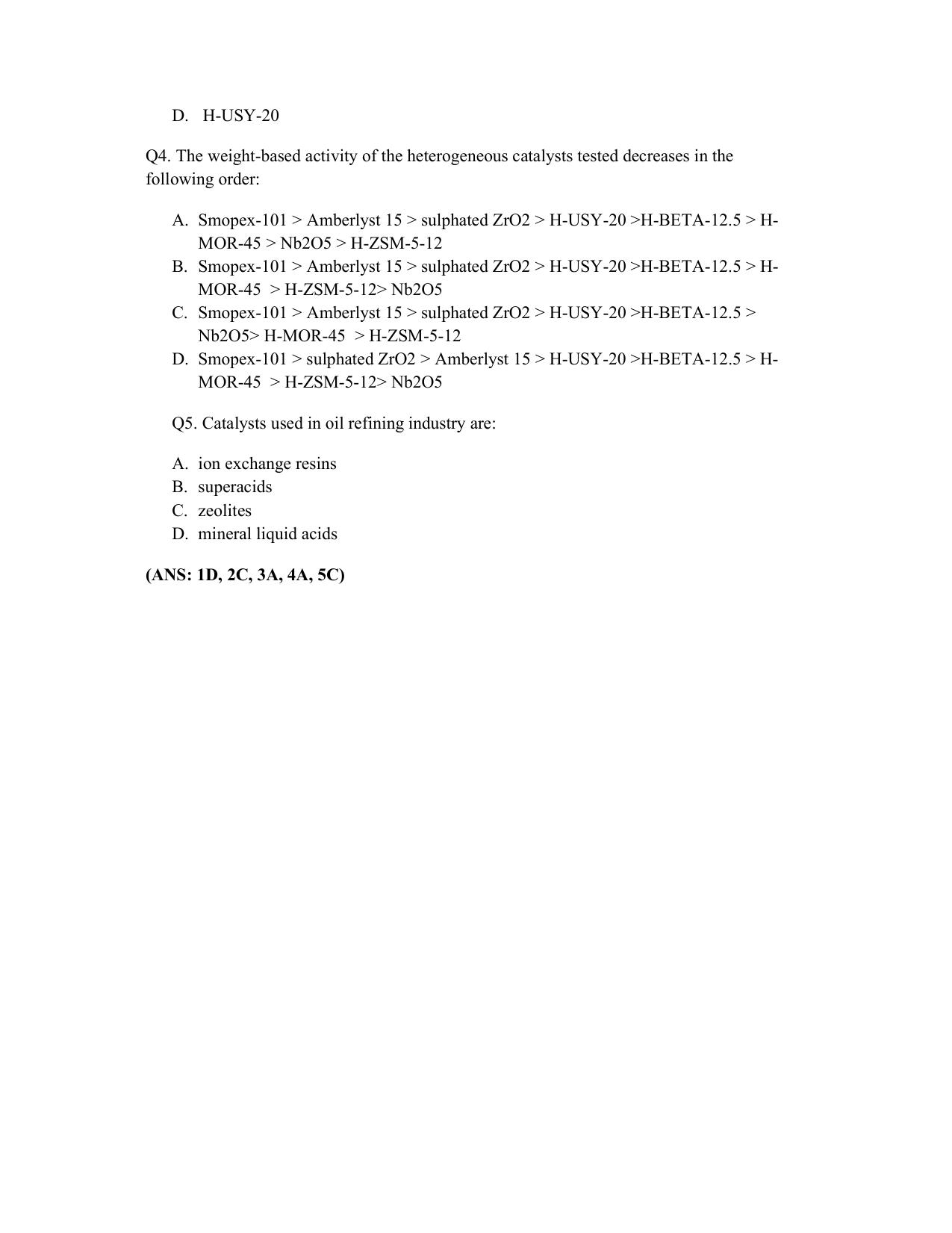 D. H-USY-20

Q4. The weight-based activity of the heterogeneous catalysts tested decreases in the following order:

A. Smopex-101 > Amberlyst 15 > sulphated ZrO2 > H-USY-20 >H-BETA-12.5 > H-MOR-45 > Nb2O5 > H-ZSM-5-12
B. Smopex-101 > Amberlyst 15 > sulphated ZrO2 > H-USY-20 >H-BETA-12.5 > H-MOR-45 > H-ZSM-5-12> Nb2O5
C. Smopex-101 > Amberlyst 15 > sulphated ZrO2 > H-USY-20 >H-BETA-12.5 > Nb2O5> H-MOR-45 > H-ZSM-5-12
D. Smopex-101 > sulphated ZrO2 > Amberlyst 15 > H-USY-20 >H-BETA-12.5 > H-MOR-45 > H-ZSM-5-12> Nb2O5

Q5. Catalysts used in oil refining industry are:

A. ion exchange resins
B. superacids
C. zeolites
D. mineral liquid acids

(ANS: 1D, 2C, 3A, 4A, 5C)